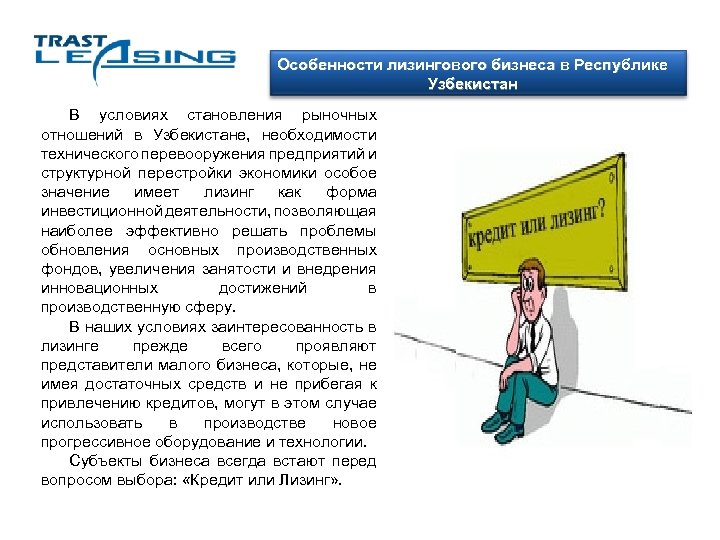 TRAST LEASING

Особенности лизингового бизнеса в Республике Узбекистан

В условиях становления рыночных отношений в Узбекистане, необходимости технического перевооружения предприятий и структурной перестройки экономики особое значение имеет лизинг как форма инвестиционной деятельности, позволяющая наиболее эффективно решать проблемы обновления основных производственных фондов, увеличения занятости и внедрения инновационных достижений в производственную сферу.

В наших условиях заинтересованность в лизинге прежде всего проявляют представители малого бизнеса, которые, не имея достаточных средств и не прибегая к привлечению кредитов, могут в этом случае использовать в производстве новое прогрессивное оборудование и технологии.

Субъекты бизнеса всегда встают перед вопросом выбора: «Кредит или Лизинг».

кредит или лизинг?